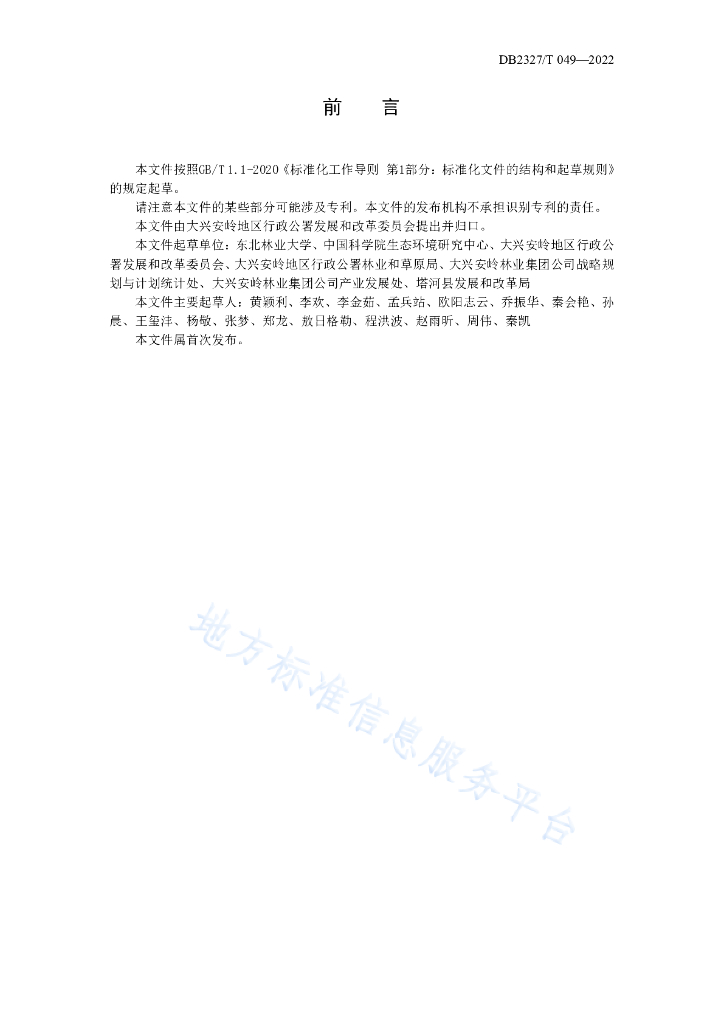 DB2327/T 049—2022

前　言

本文件按照GB/T 1.1-2020《标准化工作导则 第1部分：标准化文件的结构和起草规则》的规定起草。

请注意本文件的某些部分可能涉及专利。本文件的发布机构不承担识别专利的责任。

本文件由大兴安岭地区行政公署发展和改革委员会提出并归口。

本文件起草单位：东北林业大学、中国科学院生态环境研究中心、大兴安岭地区行政公署发展和改革委员会、大兴安岭地区行政公署林业和草原局、大兴安岭林业集团公司战略规划与计划统计处、大兴安岭林业集团公司产业发展处、塔河县发展和改革局

本文件主要起草人：黄颖利、李欢、李金茹、孟兵站、欧阳志云、乔振华、秦会艳、孙晨、王玺沣、杨敏、张梦、郑龙、敖日格勒、程洪波、赵雨昕、周伟、秦凯

本文件属首次发布。

地方标准信息服务平台